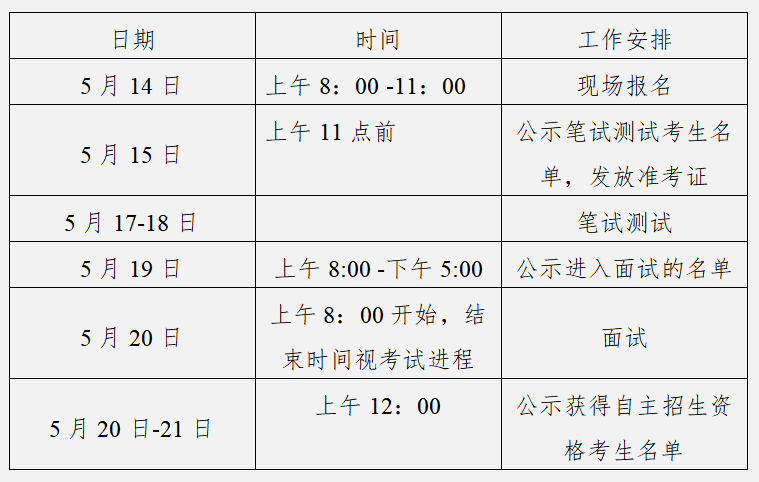 | 日期 | 时间 | 工作安排 |
|---|---|---|
| 5 月 14 日 | 上午 8：00 -11：00 | 现场报名 |
| 5 月 15 日 | 上午 11 点前 | 公示笔试测试考生名单，发放准考证 |
| 5 月 17-18 日 | | 笔试测试 |
| 5 月 19 日 | 上午 8:00 -下午 5:00 | 公示进入面试的名单 |
| 5 月 20 日 | 上午 8：00 开始，结束时间视考试进程 | 面试 |
| 5 月 20 日-21 日 | 上午 12：00 | 公示获得自主招生资格考生名单 |